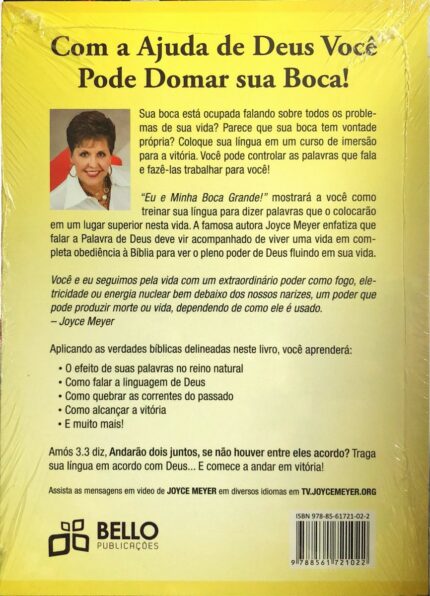 Com a Ajuda de Deus Você Pode Domar sua Boca!

Sua boca está ocupada falando sobre todos os problemas de sua vida? Parece que sua boca tem vontade própria? Coloque sua língua em um curso de imersão para a vitória. Você pode controlar as palavras que fala e fazê-las trabalhar para você!

"Eu e Minha Boca Grande!" mostrará a você como treinar sua língua para dizer palavras que o colocarão em um lugar superior nesta vida. A famosa autora Joyce Meyer enfatiza que falar a Palavra de Deus deve vir acompanhado de viver uma vida em completa obediência à Bíblia para ver o pleno poder de Deus fluindo em sua vida.

Você e eu seguimos pela vida com um extraordinário poder como fogo, eletricidade ou energia nuclear bem debaixo dos nossos narizes, um poder que pode produzir morte ou vida, dependendo de como ele é usado.
– Joyce Meyer

Aplicando as verdades bíblicas delineadas neste livro, você aprenderá:
• O efeito de suas palavras no reino natural
• Como falar a linguagem de Deus
• Como quebrar as correntes do passado
• Como alcançar a vitória
• E muito mais!

Amós 3.3 diz, Andarão dois juntos, se não houver entre eles acordo? Traga sua língua em acordo com Deus... E comece a andar em vitória!

Assista as mensagens em vídeo de JOYCE MEYER em diversos idiomas em TV.JOYCEMEYER.ORG

BELLO PUBLICAÇÕES

ISBN 978-85-61721-02-2

9 788561 721022